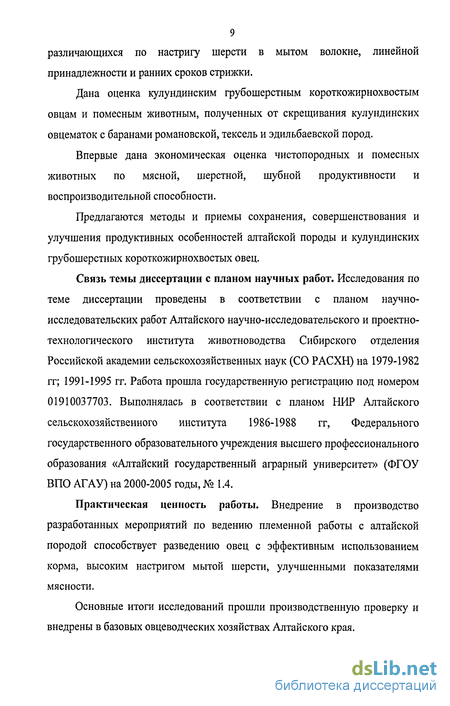 9

различающихся по настригу шерсти в мытом волокне, линейной принадлежности и ранних сроков стрижки.

Дана оценка кулундинским грубошерстным короткожирнохвостым овцам и помесным животным, полученных от скрещивания кулундинских овцематок с баранами романовской, тексель и эдильбаевской пород.

Впервые дана экономическая оценка чистопородных и помесных животных по мясной, шерстной, шубной продуктивности и воспроизводительной способности.

Предлагаются методы и приемы сохранения, совершенствования и улучшения продуктивных особенностей алтайской породы и кулундинских грубошерстных короткожирнохвостых овец.

Связь темы диссертации с планом научных работ. Исследования по теме диссертации проведены в соответствии с планом научно-исследовательских работ Алтайского научно-исследовательского и проектно-технологического института животноводства Сибирского отделения Российской академии сельскохозяйственных наук (СО РАСХН) на 1979-1982 гг; 1991-1995 гг. Работа прошла государственную регистрацию под номером 01910037703. Выполнялась в соответствии с планом НИР Алтайского сельскохозяйственного института 1986-1988 гг, Федерального государственного образовательного учреждения высшего профессионального образования «Алтайский государственный аграрный университет» (ФГОУ ВПО АГАУ) на 2000-2005 годы, № 1.4.

Практическая ценность работы. Внедрение в производство разработанных мероприятий по ведению племенной работы с алтайской породой способствует разведению овец с эффективным использованием корма, высоким настригом мытой шерсти, улучшенными показателями мясности.

Основные итоги исследований прошли производственную проверку и внедрены в базовых овцеводческих хозяйствах Алтайского края.

dsLib.net
библиотека диссертаций